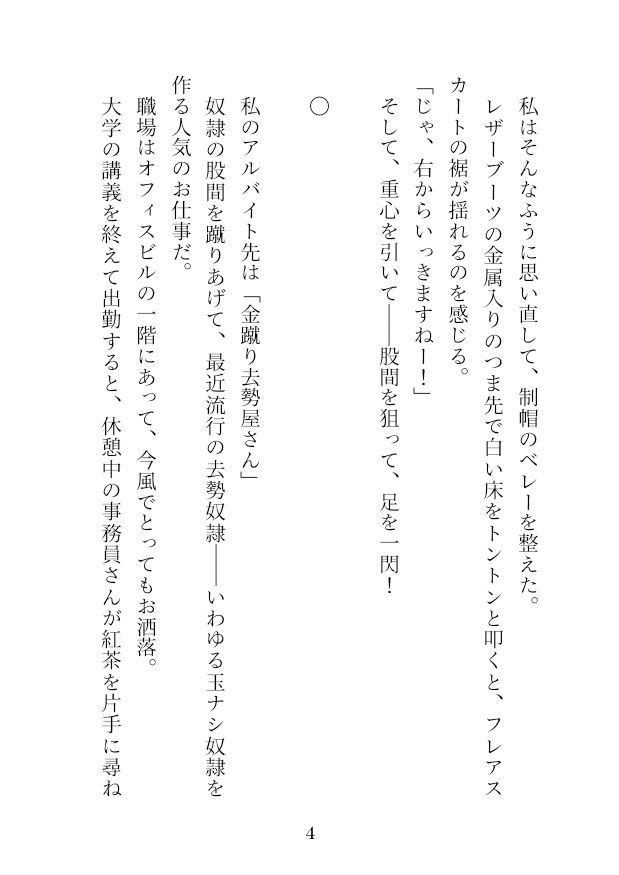 私はそんなふうに思い直して、制帽のベレーを整えた。
レザーブーツの金属入りのつま先で白い床をトントンと叩くと、フレアスカートの裾が揺れるのを感じる。
「じゃ、右からいっきますねー!」
そして、重心を引いて――股間を狙って、足を一閃!

○

私のアルバイト先は「金蹴り去勢屋さん」
奴隷の股間を蹴りあげて、最近流行の去勢奴隷――いわゆる玉ナシ奴隷を作る人気のお仕事だ。
職場はオフィスビルの一階にあって、今風でとってもお洒落。
大学の講義を終えて出勤すると、休憩中の事務員さんが紅茶を片手に尋ね

4